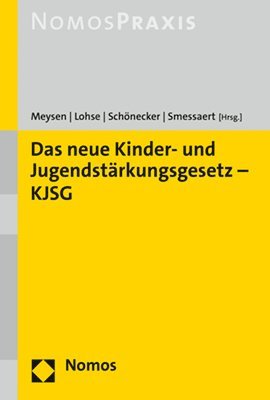 NOMOSPRAXIS

Meysen | Lohse | Schönecker | Smessaert [Hrsg.]

Das neue Kinder- und Jugendstärkungsgesetz – KJSG

Nomos